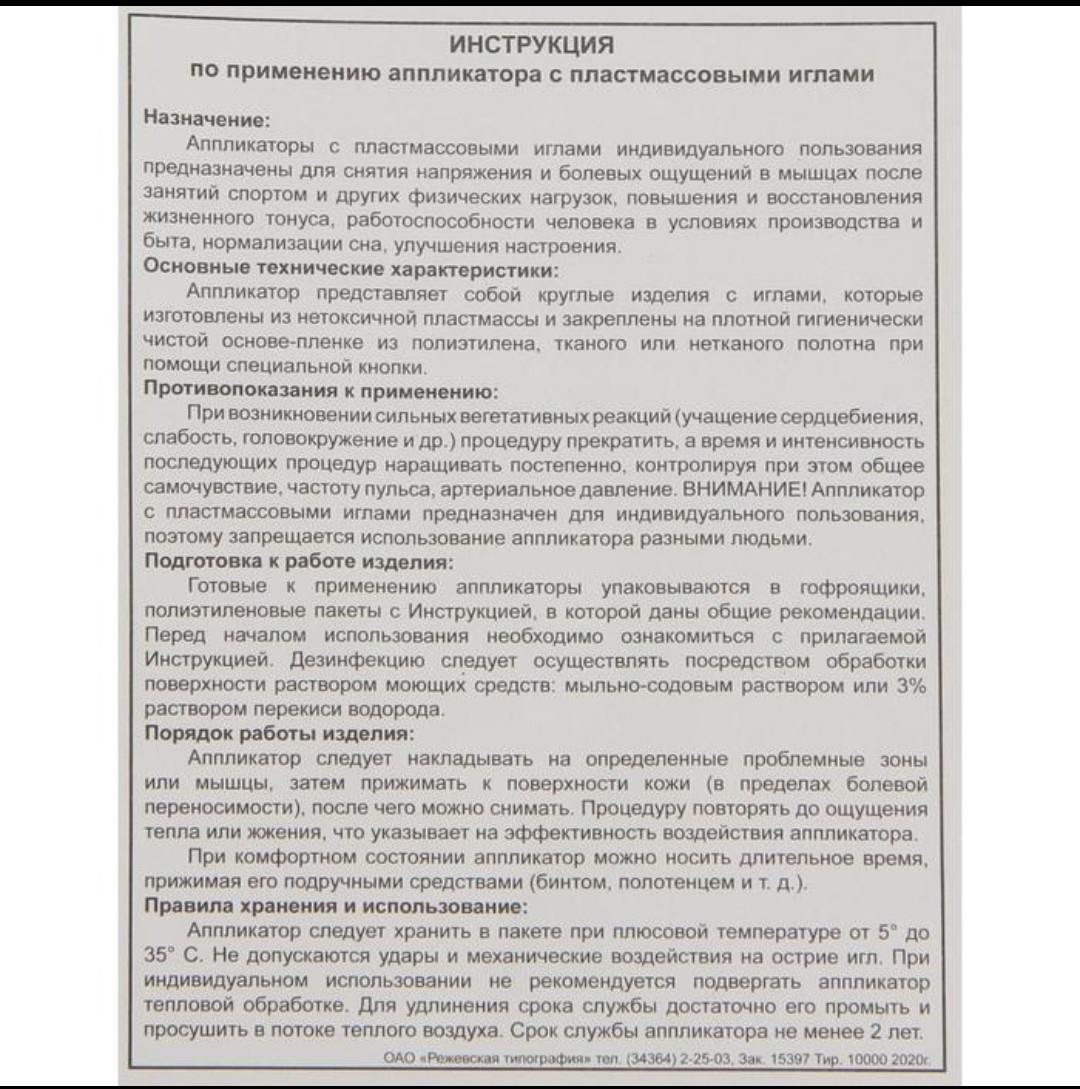 ИНСТРУКЦИЯ
по применению аппликатора с пластмассовыми иглами

Назначение:

Аппликаторы с пластмассовыми иглами индивидуального пользования предназначены для снятия напряжения и болевых ощущений в мышцах после занятий спортом и других физических нагрузок, повышения и восстановления жизненного тонуса, работоспособности человека в условиях производства и быта, нормализации сна, улучшения настроения.

Основные технические характеристики:

Аппликатор представляет собой круглые изделия с иглами, которые изготовлены из нетоксичной пластмассы и закреплены на плотной гигиенически чистой основе-пленке из полиэтилена, тканого или нетканого полотна при помощи специальной кнопки.

Противопоказания к применению:

При возникновении сильных вегетативных реакций (учащение сердцебиения, слабость, головокружение и др.) процедуру прекратить, а время и интенсивность последующих процедур наращивать постепенно, контролируя при этом общее самочувствие, частоту пульса, артериальное давление. ВНИМАНИЕ! Аппликатор с пластмассовыми иглами предназначен для индивидуального пользования, поэтому запрещается использование аппликатора разными людьми.

Подготовка к работе изделия:

Готовые к применению аппликаторы упаковываются в гофроящики, полиэтиленовые пакеты с Инструкцией, в которой даны общие рекомендации. Перед началом использования необходимо ознакомиться с прилагаемой Инструкцией. Дезинфекцию следует осуществлять посредством обработки поверхности раствором моющих средств: мыльно-содовым раствором или 3% раствором перекиси водорода.

Порядок работы изделия:

Аппликатор следует накладывать на определенные проблемные зоны или мышцы, затем прижимать к поверхности кожи (в пределах болевой переносимости), после чего можно снимать. Процедуру повторять до ощущения тепла или жжения, что указывает на эффективность воздействия аппликатора.

При комфортном состоянии аппликатор можно носить длительное время, прижимая его подручными средствами (бинтом, полотенцем и т. д.).

Правила хранения и использование:

Аппликатор следует хранить в пакете при плюсовой температуре от 5° до 35° С. Не допускаются удары и механические воздействия на острие игл. При индивидуальном использовании не рекомендуется подвергать аппликатор тепловой обработке. Для удлинения срока службы достаточно его промыть и просушить в потоке теплого воздуха. Срок службы аппликатора не менее 2 лет.

ОАО «Режевская типография» тел. (34364) 2-25-03, Зак. 15397 Тир. 10000 2020г.